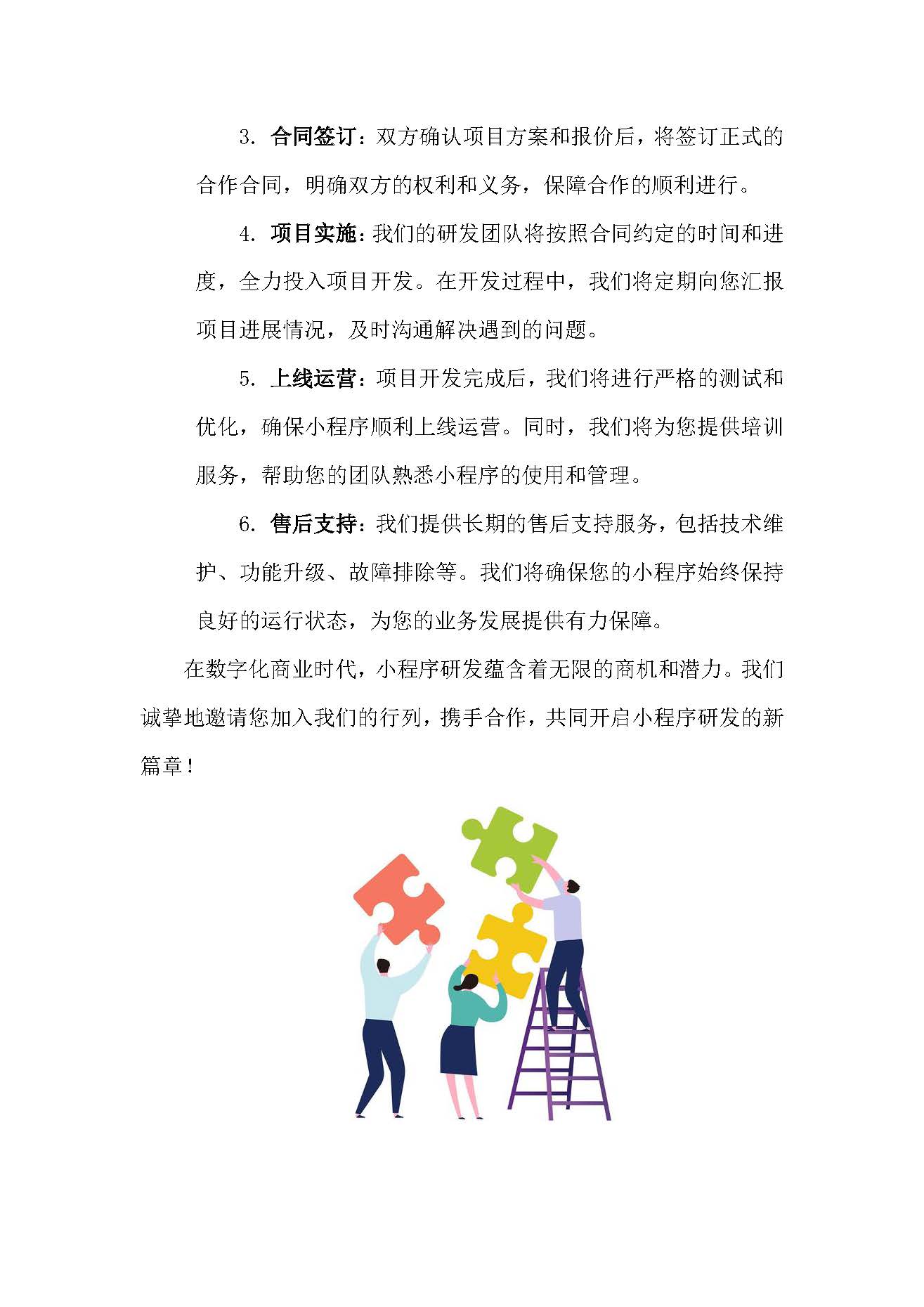 3. 合同签订：双方确认项目方案和报价后，将签订正式的合作合同，明确双方的权利和义务，保障合作的顺利进行。

4. 项目实施：我们的研发团队将按照合同约定的时间和进度，全力投入项目开发。在开发过程中，我们将定期向您汇报项目进展情况，及时沟通解决遇到的问题。

5. 上线运营：项目开发完成后，我们将进行严格的测试和优化，确保小程序顺利上线运营。同时，我们将为您提供培训服务，帮助您的团队熟悉小程序的使用和管理。

6. 售后支持：我们提供长期的售后支持服务，包括技术维护、功能升级、故障排除等。我们将确保您的小程序始终保持良好的运行状态，为您的业务发展提供有力保障。

在数字化商业时代，小程序研发蕴含着无限的商机和潜力。我们诚挚地邀请您加入我们的行列，携手合作，共同开启小程序研发的新篇章！